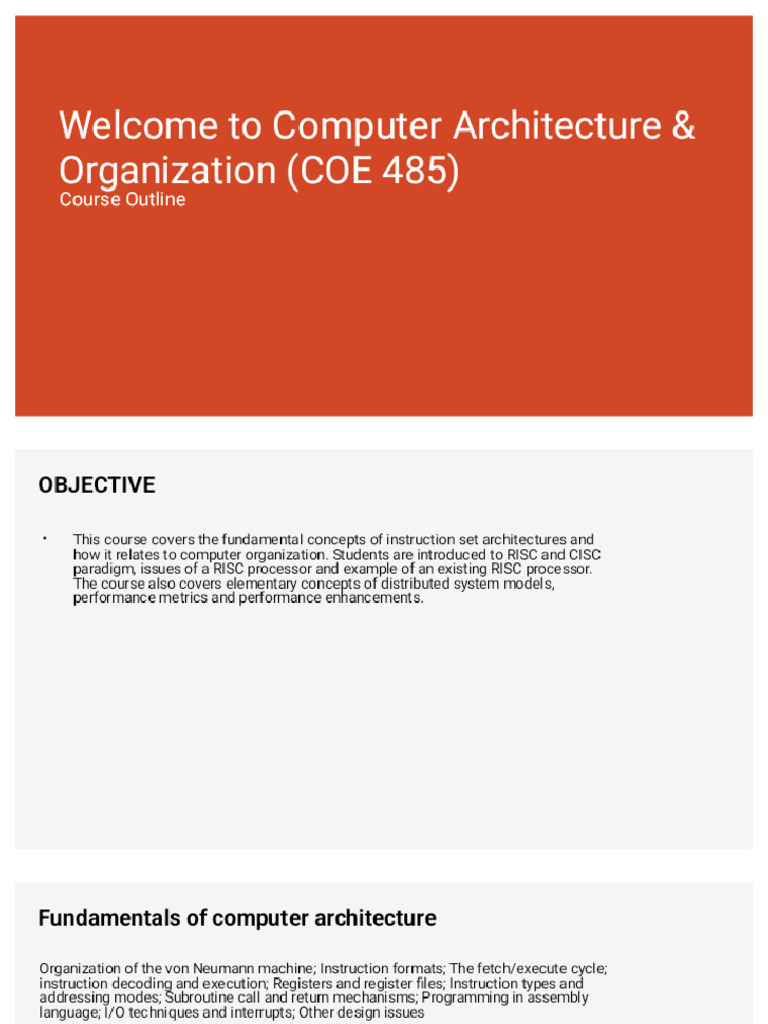 Welcome to Computer Architecture & Organization (COE 485)
Course Outline

OBJECTIVE

• This course covers the fundamental concepts of instruction set architectures and how it relates to computer organization. Students are introduced to RISC and CISC paradigm, issues of a RISC processor and example of an existing RISC processor. The course also covers elementary concepts of distributed system models, performance metrics and performance enhancements.

Fundamentals of computer architecture

Organization of the von Neumann machine; Instruction formats; The fetch/execute cycle; instruction decoding and execution; Registers and register files; Instruction types and addressing modes; Subroutine call and return mechanisms; Programming in assembly language; I/O techniques and interrupts; Other design issues